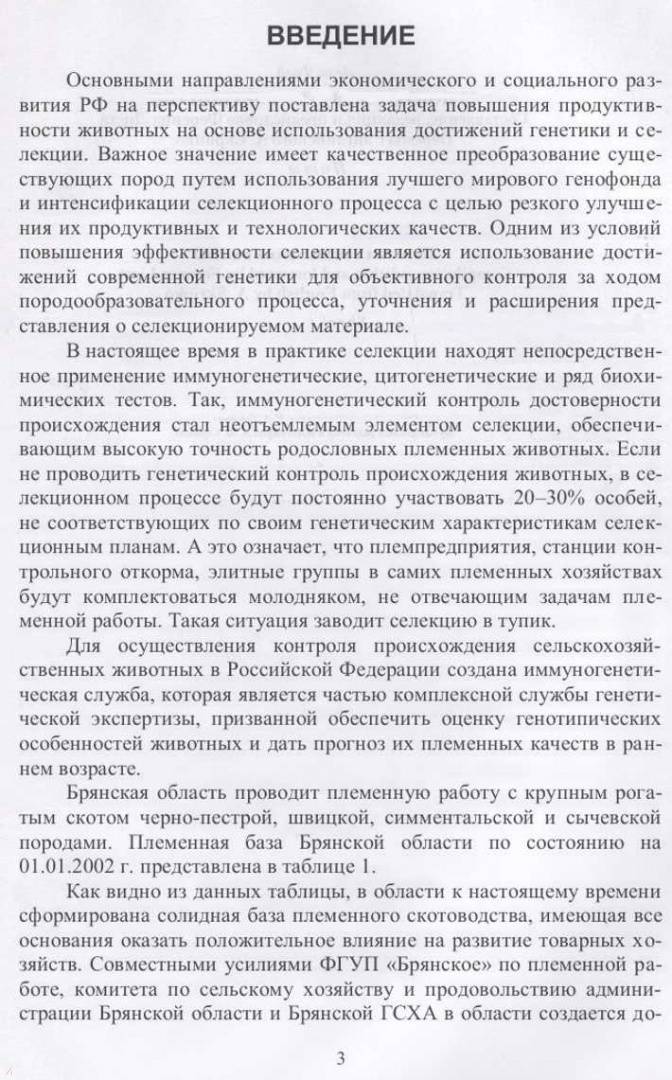 ВВЕДЕНИЕ

Основными направлениями экономического и социального развития РФ на перспективу поставлена задача повышения продуктивности животных на основе использования достижений генетики и селекции. Важное значение имеет качественное преобразование существующих пород путем использования лучшего мирового генофонда и интенсификации селекционного процесса с целью резкого улучшения их продуктивных и технологических качеств. Одним из условий повышения эффективности селекции является использование достижений современной генетики для объективного контроля за ходом породообразовательного процесса, уточнения и расширения представления о селекционируемом материале.

В настоящее время в практике селекции находят непосредственное применение иммуногенетические, цитогенетические и ряд биохимических тестов. Так, иммуногенетический контроль достоверности происхождения стал неотъемлемым элементом селекции, обеспечивающим высокую точность родословных племенных животных. Если не проводить генетический контроль происхождения животных, в селекционном процессе будут постоянно участвовать 20–30% особей, не соответствующих по своим генетическим характеристикам селекционным планам. А это означает, что племпредприятия, станции контрольного откорма, элитные группы в самих племенных хозяйствах будут комплектоваться молодняком, не отвечающим задачам племенной работы. Такая ситуация заводит селекцию в тупик.

Для осуществления контроля происхождения сельскохозяйственных животных в Российской Федерации создана иммуногенетическая служба, которая является частью комплексной службы генетической экспертизы, призванной обеспечить оценку генотипических особенностей животных и дать прогноз их племенных качеств в раннем возрасте.

Брянская область проводит племенную работу с крупным рогатым скотом черно-пестрой, швицкой, симментальской и сычевской породами. Племенная база Брянской области по состоянию на 01.01.2002 г. представлена в таблице 1.

Как видно из данных таблицы, в области к настоящему времени сформирована солидная база племенного скотоводства, имеющая все основания оказать положительное влияние на развитие товарных хозяйств. Совместными усилиями ФГУП «Брянское» по племенной работе, комитета по сельскому хозяйству и продовольствию администрации Брянской области и Брянской ГСХА в области создается до-

3